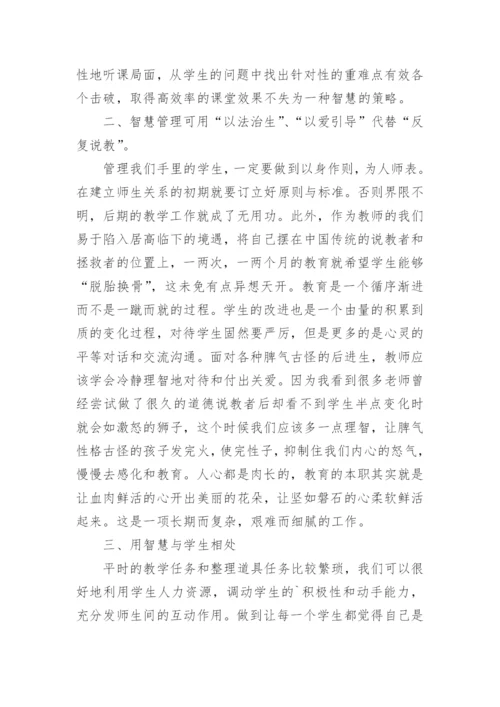 性地听课局面，从学生的问题中找出针对性的重难点有效各个击破，取得高效率的课堂效果不失为一种智慧的策略。

二、智慧管理可用“以法治生”、“以爱引导”代替“反复说教”。

管理我们手里的学生，一定要做到以身作则，为人师表。在建立师生关系的初期就要订立好原则与标准。否则界限不明，后期的教学工作就成了无用功。此外，作为教师的我们易于陷入居高临下的境遇，将自己摆在中国传统的说教者和拯救者的位置上，一两次，一两个月的教育就希望学生能够“脱胎换骨”，这未免有点异想天开。教育是一个循序渐进而不是一蹴而就的过程。学生的改进也是一个由量的积累到质的变化过程，对待学生固然要严厉，但是更多的是心灵的平等对话和交流沟通。面对各种脾气古怪的后进生，教师应该学会冷静理智地对待和付出关爱。因为我看到很多老师曾经尝试做了很久的道德说教者后却看不到学生半点变化时就会如激怒的狮子，这个时候我们应该多一点理智，让脾气性格古怪的孩子发完火，使完性子，抑制住我们内心的怒气，慢慢去感化和教育。人心都是肉长的，教育的本职其实就是让血肉鲜活的心开出美丽的花朵，让坚如磐石的心柔软鲜活起来。这是一项长期而复杂，艰难而细腻的工作。

三、用智慧与学生相处

平时的教学任务和整理道具任务比较繁琐，我们可以很好地利用学生人力资源，调动学生的`积极性和动手能力，充分发师生间的互动作用。做到让每一个学生都觉得自己是